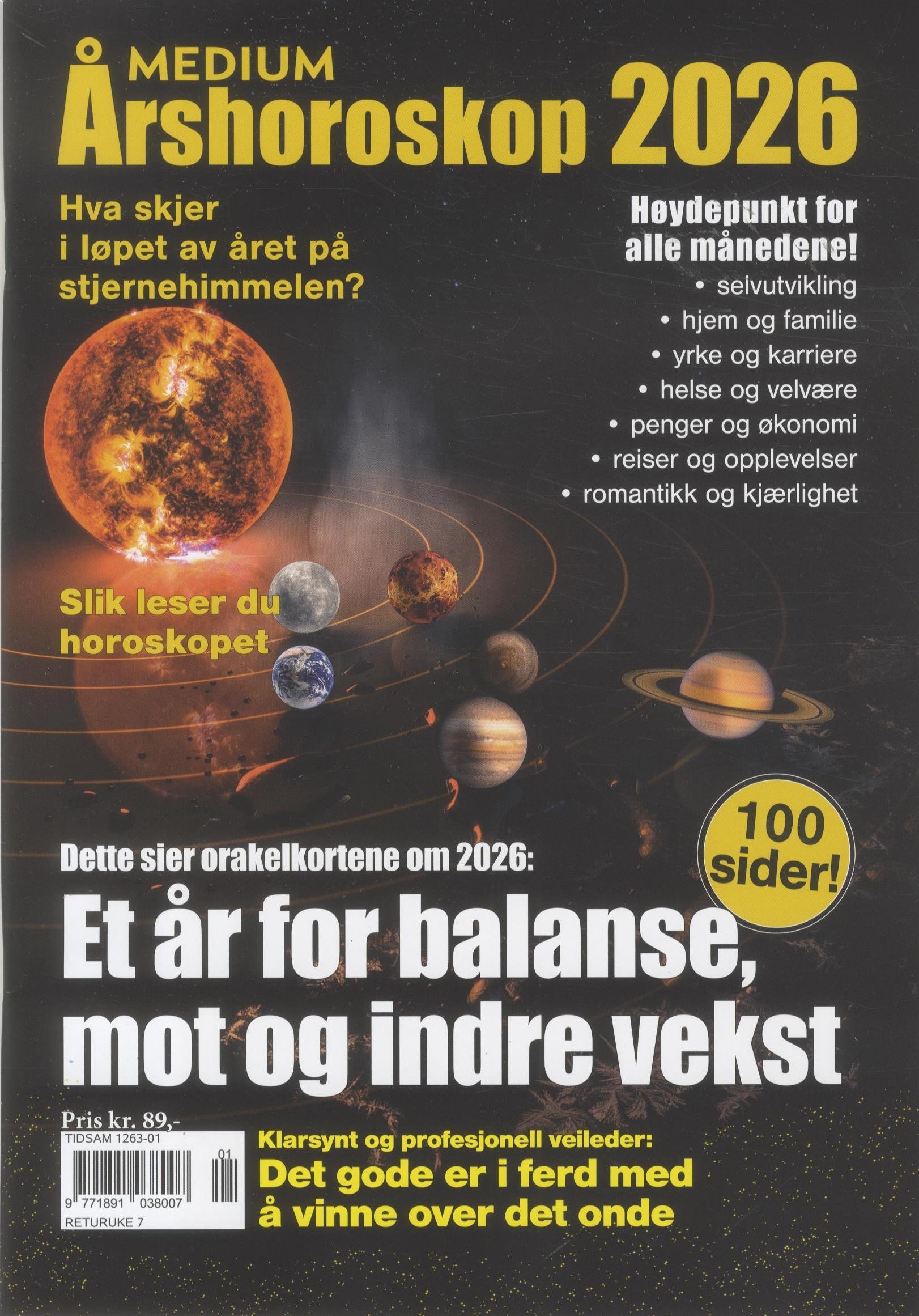 MEDIUM
Årshoroskop 2026

Hva skjer i løpet av året på stjernehimmelen?

Høydepunkt for alle månedene!
• selvutvikling
• hjem og familie
• yrke og karriere
• helse og velvære
• penger og økonomi
• reiser og opplevelser
• romantikk og kjærlighet

Slik leser du horoskopet

100 sider!

Dette sier orakelkortene om 2026:
Et år for balanse, mot og indre vekst

Pris kr. 89,-
TIDSAM 1263-01
01
9 771891 038007
RETURUKE 7

Klarsynt og profesjonell veileder:
Det gode er i ferd med å vinne over det onde